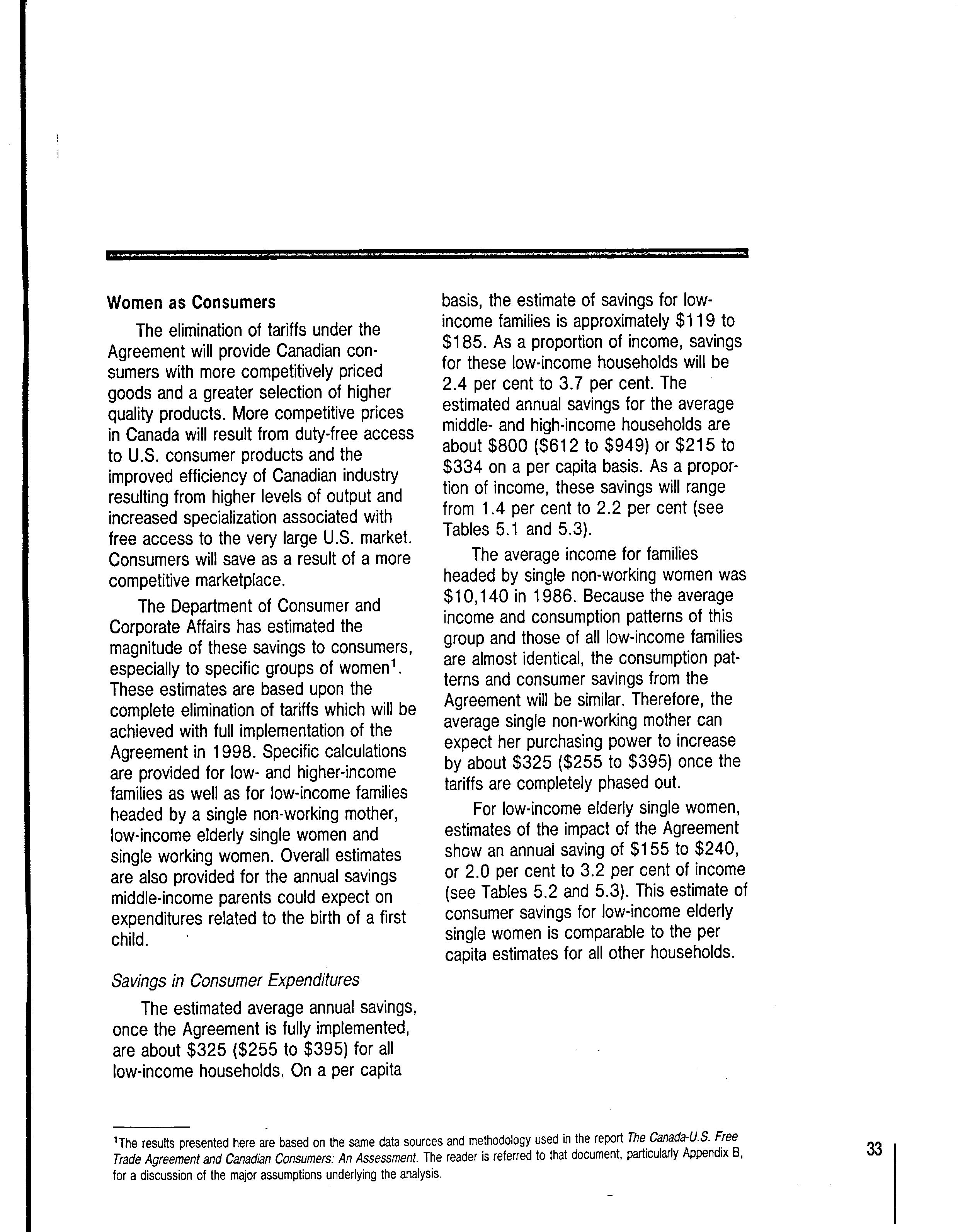 Women as Consumers

The elimination of tariffs under the Agreement will provide Canadian consumers with more competitively priced goods and a greater selection of higher quality products. More competitive prices in Canada will result from duty-free access to U.S. consumer products and the improved efficiency of Canadian industry resulting from higher levels of output and increased specialization associated with free access to the very large U.S. market. Consumers will save as a result of a more competitive marketplace.

The Department of Consumer and Corporate Affairs has estimated the magnitude of these savings to consumers, especially to specific groups of women$^1$. These estimates are based upon the complete elimination of tariffs which will be achieved with full implementation of the Agreement in 1998. Specific calculations are provided for low- and higher-income families as well as for low-income families headed by a single non-working mother, low-income elderly single women and single working women. Overall estimates are also provided for the annual savings middle-income parents could expect on expenditures related to the birth of a first child.

Savings in Consumer Expenditures

The estimated average annual savings, once the Agreement is fully implemented, are about \$325 (\$255 to \$395) for all low-income households. On a per capita basis, the estimate of savings for low-income families is approximately \$119 to \$185. As a proportion of income, savings for these low-income households will be 2.4 per cent to 3.7 per cent. The estimated annual savings for the average middle- and high-income households are about \$800 (\$612 to \$949) or \$215 to \$334 on a per capita basis. As a proportion of income, these savings will range from 1.4 per cent to 2.2 per cent (see Tables 5.1 and 5.3).

The average income for families headed by single non-working women was \$10,140 in 1986. Because the average income and consumption patterns of this group and those of all low-income families are almost identical, the consumption patterns and consumer savings from the Agreement will be similar. Therefore, the average single non-working mother can expect her purchasing power to increase by about \$325 (\$255 to \$395) once the tariffs are completely phased out.

For low-income elderly single women, estimates of the impact of the Agreement show an annual saving of \$155 to \$240, or 2.0 per cent to 3.2 per cent of income (see Tables 5.2 and 5.3). This estimate of consumer savings for low-income elderly single women is comparable to the per capita estimates for all other households.

$^1$The results presented here are based on the same data sources and methodology used in the report The Canada-U.S. Free Trade Agreement and Canadian Consumers: An Assessment. The reader is referred to that document, particularly Appendix B, for a discussion of the major assumptions underlying the analysis.

33